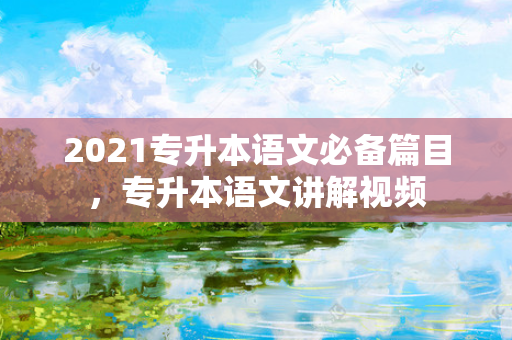 2021专升本语文必备篇目，专升本语文讲解视频